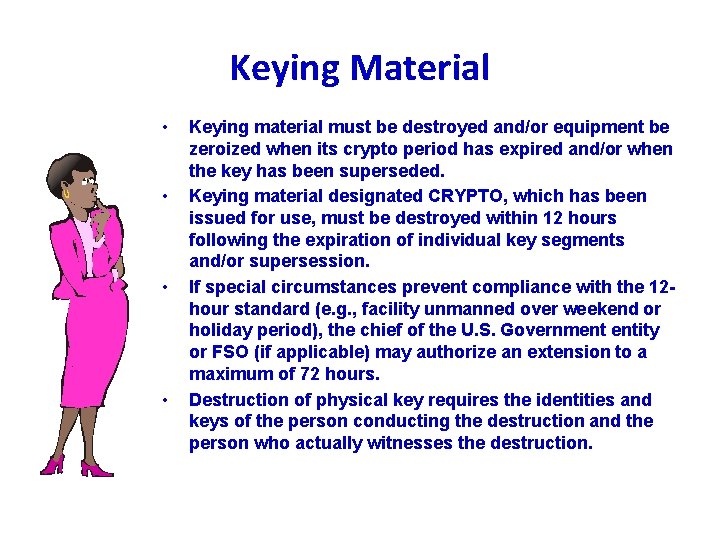 Keying Material

• Keying material must be destroyed and/or equipment be zeroized when its crypto period has expired and/or when the key has been superseded.
• Keying material designated CRYPTO, which has been issued for use, must be destroyed within 12 hours following the expiration of individual key segments and/or supersession.
• If special circumstances prevent compliance with the 12-hour standard (e.g., facility unmanned over weekend or holiday period), the chief of the U.S. Government entity or FSO (if applicable) may authorize an extension to a maximum of 72 hours.
• Destruction of physical key requires the identities and keys of the person conducting the destruction and the person who actually witnesses the destruction.